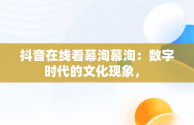 抖音在线看幕洵幕洵：数字时代的文化现象，